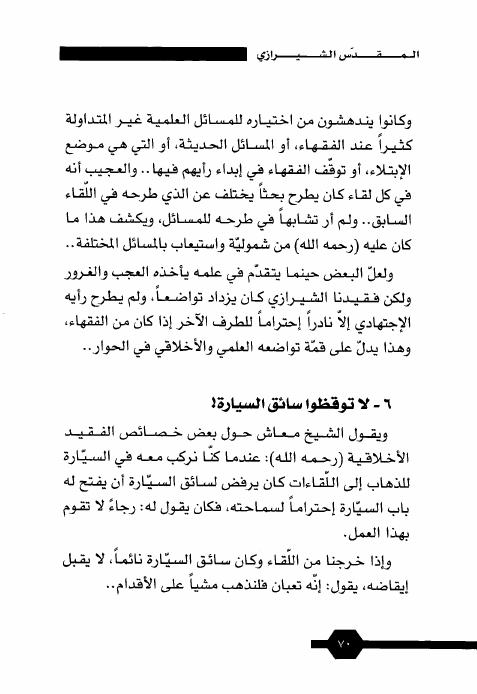 المقدّس الشيرازي

وكانوا يندهشون من اختياره للمسائل العلمية غير المتداولة كثيراً عند الفقهاء، أو المسائل الحديثة، أو التي هي موضع الإبتلاء، أو توقّف الفقهاء في إبداء رأيهم فيها.. والعجيب أنه في كل لقاء كان يطرح بحثاً يختلف عن الذي طرحه في اللّقاء السابق.. ولم أر تشابهاً في طرحه للمسائل، ويكشف هذا ما كان عليه (رحمه الله) من شموليّة واستيعاب بالمسائل المختلفة..

ولعلّ البعض حينما يتقدّم في علمه يأخذه العجب والغرور ولكن فقيدنا الشيرازي كان يزداد تواضعاً، ولم يطرح رأيه الإجتهادي إلاّ نادراً إحتراماً للطرف الآخر إذا كان من الفقهاء، وهذا يدلّ على قمّة تواضعه العلمي والأخلاقي في الحوار..

٦ - لا توقظوا سائق السيارة!

ويقول الشيخ معاش حول بعض خصائص الفقيد الأخلاقية (رحمه الله): عندما كنّا نركب معه في السيّارة للذهاب إلى اللّقاءات كان يرفض لسائق السيّارة أن يفتح له باب السيّارة إحتراماً لسماحته، فكان يقول له: رجاءً لا تقوم بهذا العمل.

وإذا خرجنا من اللّقاء وكان سائق السيّارة نائماً، لا يقبل إيقاضه، يقول: إنّه تعبان فلنذهب مشياً على الأقدام..

٧٠